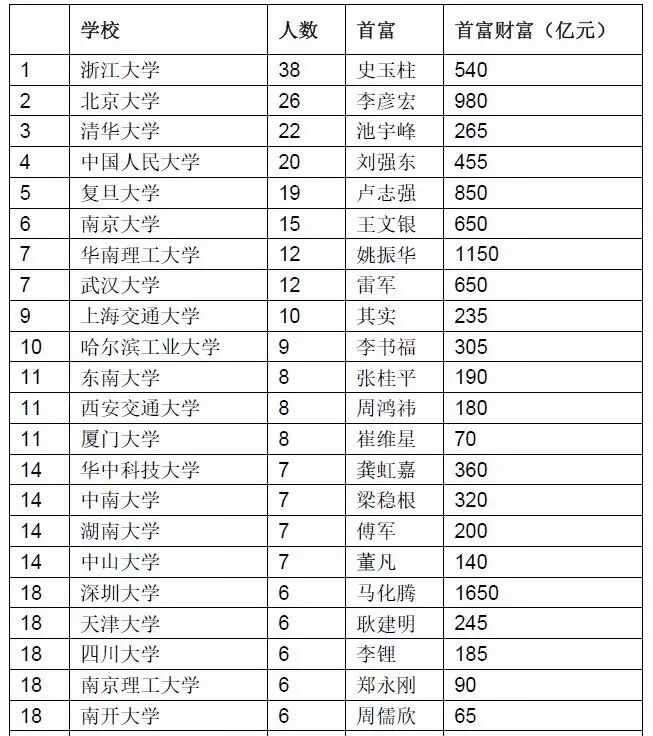 |  | 学校 | 人数 | 首富 | 首富财富（亿元） |
|---|---|---|---|---|
| 1 | 浙江大学 | 38 | 史玉柱 | 540 |
| 2 | 北京大学 | 26 | 李彦宏 | 980 |
| 3 | 清华大学 | 22 | 池宇峰 | 265 |
| 4 | 中国人民大学 | 20 | 刘强东 | 455 |
| 5 | 复旦大学 | 19 | 卢志强 | 850 |
| 6 | 南京大学 | 15 | 王文银 | 650 |
| 7 | 华南理工大学 | 12 | 姚振华 | 1150 |
| 7 | 武汉大学 | 12 | 雷军 | 650 |
| 9 | 上海交通大学 | 10 | 其实 | 235 |
| 10 | 哈尔滨工业大学 | 9 | 李书福 | 305 |
| 11 | 东南大学 | 8 | 张桂平 | 190 |
| 11 | 西安交通大学 | 8 | 周鸿祎 | 180 |
| 11 | 厦门大学 | 8 | 崔维星 | 70 |
| 14 | 华中科技大学 | 7 | 龚虹嘉 | 360 |
| 14 | 中南大学 | 7 | 梁稳根 | 320 |
| 14 | 湖南大学 | 7 | 傅军 | 200 |
| 14 | 中山大学 | 7 | 董凡 | 140 |
| 18 | 深圳大学 | 6 | 马化腾 | 1650 |
| 18 | 天津大学 | 6 | 耿建明 | 245 |
| 18 | 四川大学 | 6 | 李锂 | 185 |
| 18 | 南京理工大学 | 6 | 郑永刚 | 90 |
| 18 | 南开大学 | 6 | 周儒欣 | 65 |